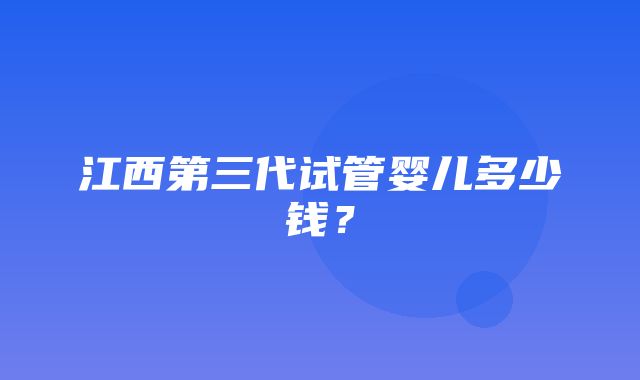 江西第三代试管婴儿多少钱？